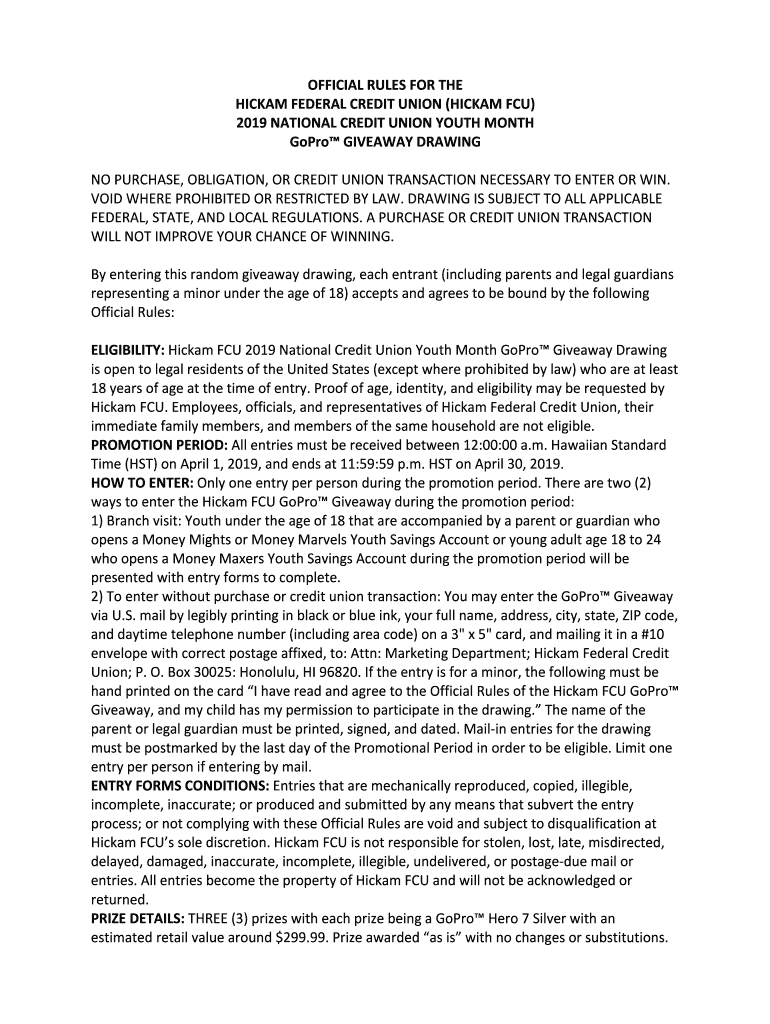 OFFICIAL RULES FOR THE
HICKAM FEDERAL CREDIT UNION (HICKAM FCU)
2019 NATIONAL CREDIT UNION YOUTH MONTH
GoPro™ GIVEAWAY DRAWING

NO PURCHASE, OBLIGATION, OR CREDIT UNION TRANSACTION NECESSARY TO ENTER OR WIN. VOID WHERE PROHIBITED OR RESTRICTED BY LAW. DRAWING IS SUBJECT TO ALL APPLICABLE FEDERAL, STATE, AND LOCAL REGULATIONS. A PURCHASE OR CREDIT UNION TRANSACTION WILL NOT IMPROVE YOUR CHANCE OF WINNING.

By entering this random giveaway drawing, each entrant (including parents and legal guardians representing a minor under the age of 18) accepts and agrees to be bound by the following Official Rules:

ELIGIBILITY: Hickam FCU 2019 National Credit Union Youth Month GoPro™ Giveaway Drawing is open to legal residents of the United States (except where prohibited by law) who are at least 18 years of age at the time of entry. Proof of age, identity, and eligibility may be requested by Hickam FCU. Employees, officials, and representatives of Hickam Federal Credit Union, their immediate family members, and members of the same household are not eligible.
PROMOTION PERIOD: All entries must be received between 12:00:00 a.m. Hawaiian Standard Time (HST) on April 1, 2019, and ends at 11:59:59 p.m. HST on April 30, 2019.
HOW TO ENTER: Only one entry per person during the promotion period. There are two (2) ways to enter the Hickam FCU GoPro™ Giveaway during the promotion period:
1) Branch visit: Youth under the age of 18 that are accompanied by a parent or guardian who opens a Money Mights or Money Marvels Youth Savings Account or young adult age 18 to 24 who opens a Money Maxers Youth Savings Account during the promotion period will be presented with entry forms to complete.
2) To enter without purchase or credit union transaction: You may enter the GoPro™ Giveaway via U.S. mail by legibly printing in black or blue ink, your full name, address, city, state, ZIP code, and daytime telephone number (including area code) on a 3" x 5" card, and mailing it in a #10 envelope with correct postage affixed, to: Attn: Marketing Department; Hickam Federal Credit Union; P. O. Box 30025: Honolulu, HI 96820. If the entry is for a minor, the following must be hand printed on the card “I have read and agree to the Official Rules of the Hickam FCU GoPro™ Giveaway, and my child has my permission to participate in the drawing.” The name of the parent or legal guardian must be printed, signed, and dated. Mail-in entries for the drawing must be postmarked by the last day of the Promotional Period in order to be eligible. Limit one entry per person if entering by mail.
ENTRY FORMS CONDITIONS: Entries that are mechanically reproduced, copied, illegible, incomplete, inaccurate; or produced and submitted by any means that subvert the entry process; or not complying with these Official Rules are void and subject to disqualification at Hickam FCU’s sole discretion. Hickam FCU is not responsible for stolen, lost, late, misdirected, delayed, damaged, inaccurate, incomplete, illegible, undelivered, or postage-due mail or entries. All entries become the property of Hickam FCU and will not be acknowledged or returned.
PRIZE DETAILS: THREE (3) prizes with each prize being a GoPro™ Hero 7 Silver with an estimated retail value around $299.99. Prize awarded “as is” with no changes or substitutions.